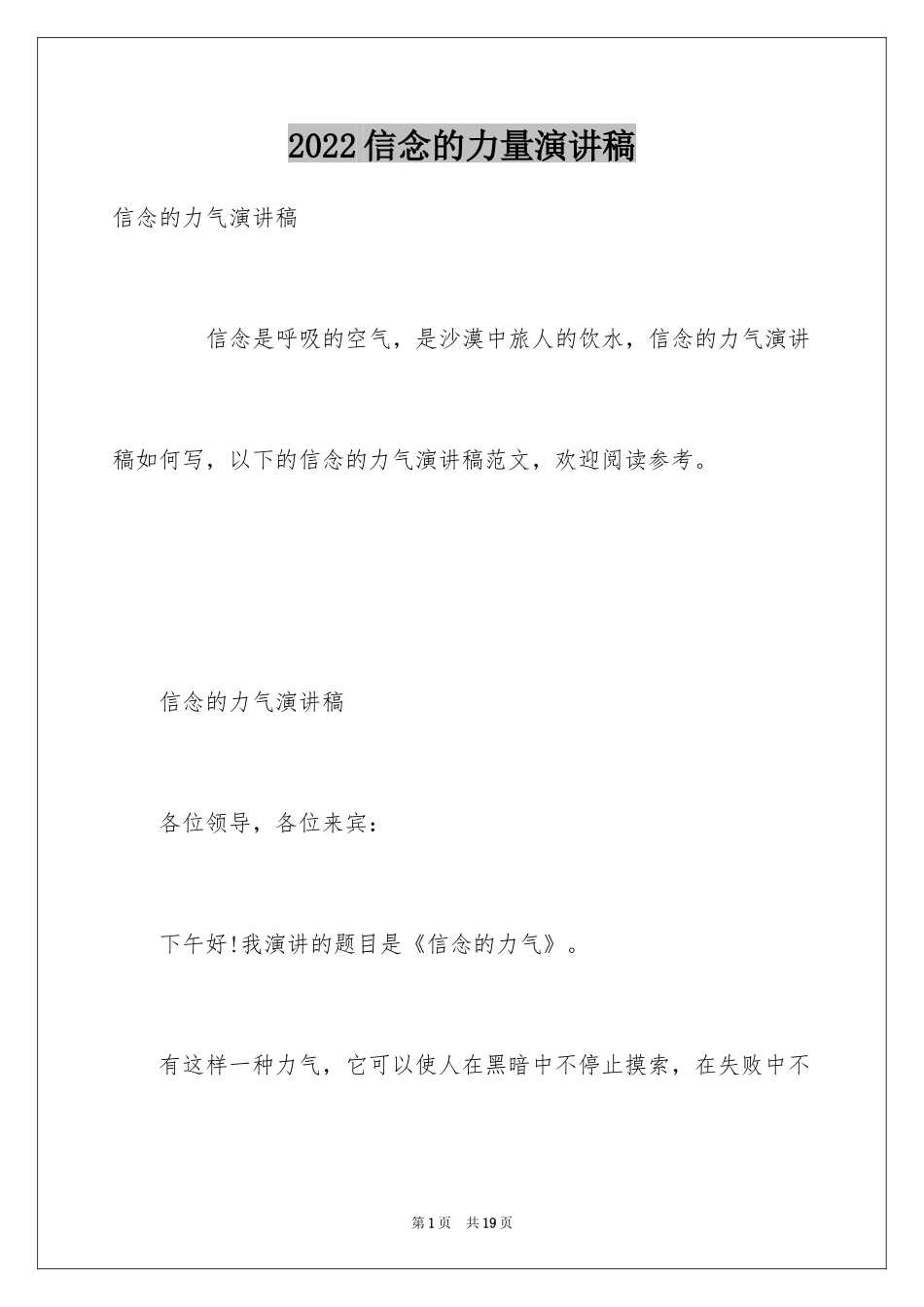 2022信念的力量演讲稿

信念的力气演讲稿

信念是呼吸的空气，是沙漠中旅人的饮水，信念的力气演讲稿如何写，以下的信念的力气演讲稿范文，欢迎阅读参考。

信念的力气演讲稿

各位领导，各位来宾：

下午好!我演讲的题目是《信念的力气》。

有这样一种力气，它可以使人在黑暗中不停止摸索，在失败中不

第1页 共19页